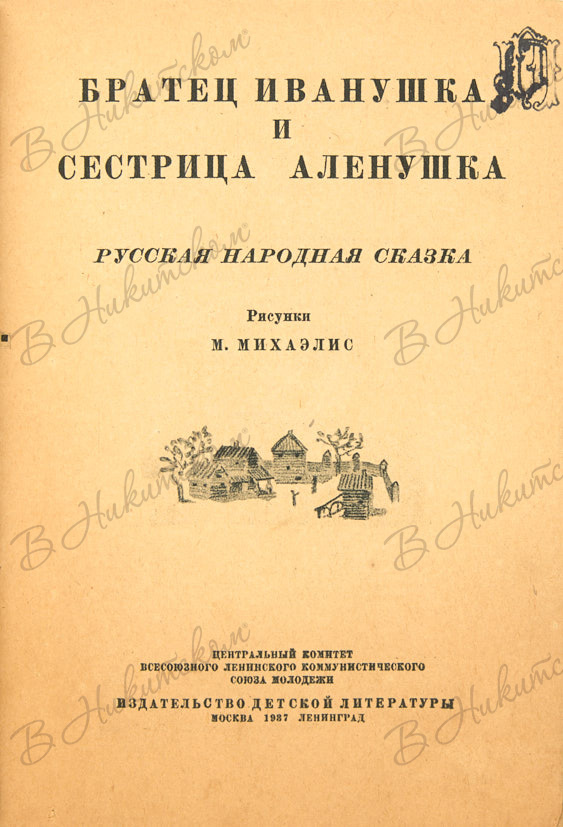 БРАТЕЦ ИВАНУШКА
И
СЕСТРИЦА АЛЕНУШКА

РУССКАЯ НАРОДНАЯ СКАЗКА

Рисунки
М. МИХАЭЛИС

ЦЕНТРАЛЬНЫЙ КОМИТЕТ
ВСЕСОЮЗНОГО ЛЕНИНСКОГО КОММУНИСТИЧЕСКОГО
СОЮЗА МОЛОДЕЖИ

ИЗДАТЕЛЬСТВО ДЕТСКОЙ ЛИТЕРАТУРЫ
МОСКВА 1937 ЛЕНИНГРАД

В Никитском